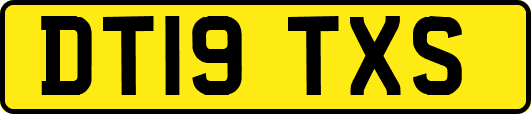 DT19 TXS